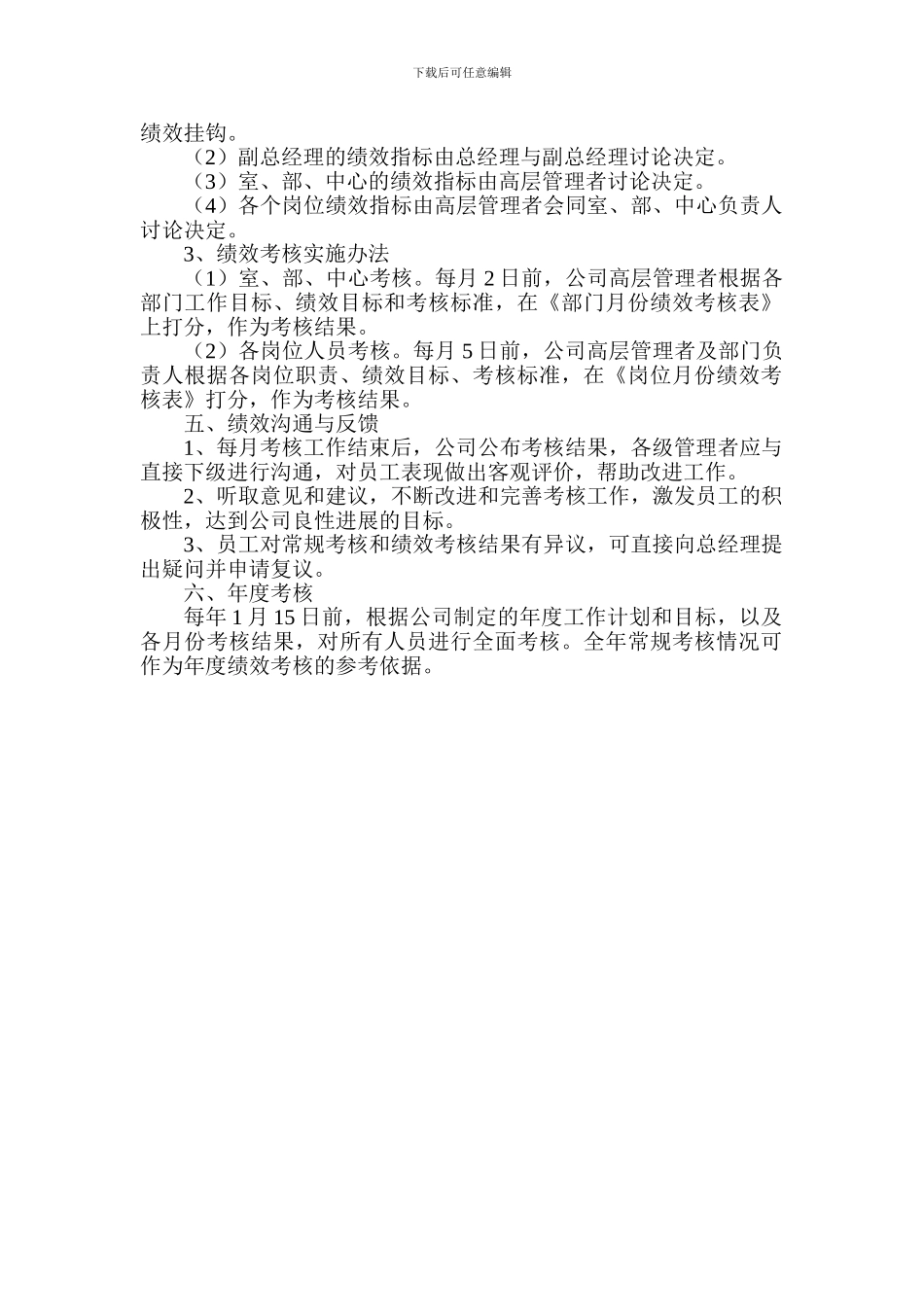 下载后可任意编辑

绩效挂钩。

（2）副总经理的绩效指标由总经理与副总经理讨论决定。

（3）室、部、中心的绩效指标由高层管理者讨论决定。

（4）各个岗位绩效指标由高层管理者会同室、部、中心负责人讨论决定。

3、绩效考核实施办法

（1）室、部、中心考核。每月 2 日前，公司高层管理者根据各部门工作目标、绩效目标和考核标准，在《部门月份绩效考核表》上打分，作为考核结果。

（2）各岗位人员考核。每月 5 日前，公司高层管理者及部门负责人根据各岗位职责、绩效目标、考核标准，在《岗位月份绩效考核表》打分，作为考核结果。

五、绩效沟通与反馈

1、每月考核工作结束后，公司公布考核结果，各级管理者应与直接下级进行沟通，对员工表现做出客观评价，帮助改进工作。

2、听取意见和建议，不断改进和完善考核工作，激发员工的积极性，达到公司良性进展的目标。

3、员工对常规考核和绩效考核结果有异议，可直接向总经理提出疑问并申请复议。

六、年度考核

每年 1 月 15 日前，根据公司制定的年度工作计划和目标，以及各月份考核结果，对所有人员进行全面考核。全年常规考核情况可作为年度绩效考核的参考依据。